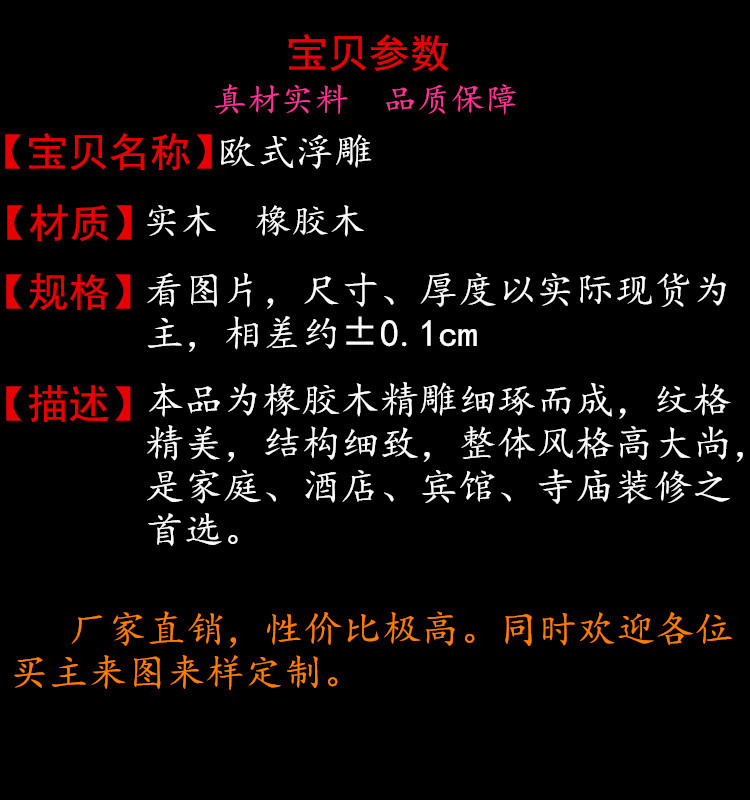 宝贝参数

真材实料  品质保障

【宝贝名称】欧式浮雕

【材质】实木  橡胶木

【规格】看图片，尺寸、厚度以实际现货为主，相差约±0.1cm

【描述】本品为橡胶木精雕细琢而成，纹格精美，结构细致，整体风格高大尚，是家庭、酒店、宾馆、寺庙装修之首选。

厂家直销，性价比极高。同时欢迎各位买主来图来样定制。